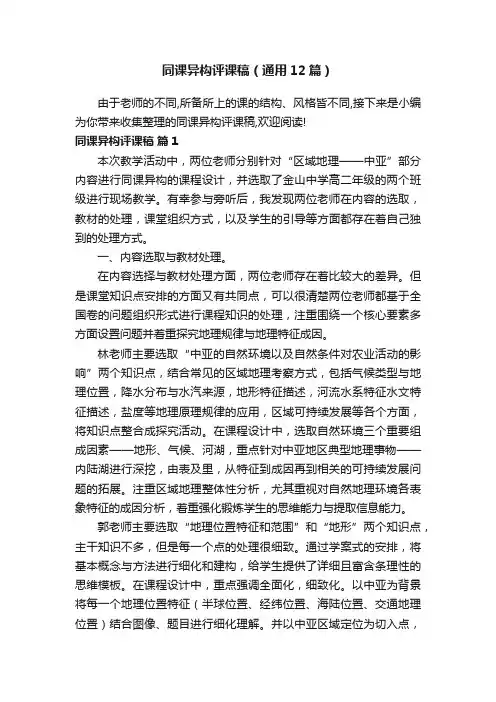 同课异构评课稿（通用12篇）

由于老师的不同,所备所上的课的结构、风格皆不同,接下来是小编为你带来收集整理的同课异构评课稿,欢迎阅读!

同课异构评课稿 篇1

本次教学活动中，两位老师分别针对“区域地理——中亚”部分内容进行同课异构的课程设计，并选取了金山中学高二年级的两个班级进行现场教学。有幸参与旁听后，我发现两位老师在内容的选取，教材的处理，课堂组织方式，以及学生的引导等方面都存在着自己独到的处理方式。

一、内容选取与教材处理。

在内容选择与教材处理方面，两位老师存在着比较大的差异。但是课堂知识点安排的方面又有共同点，可以很清楚两位老师都基于全国卷的问题组织形式进行课程知识的处理，注重围绕一个核心要素多方面设置问题并着重探究地理规律与地理特征成因。

林老师主要选取“中亚的自然环境以及自然条件对农业活动的影响”两个知识点，结合常见的区域地理考察方式，包括气候类型与地理位置，降水分布与水汽来源，地形特征描述，河流水系特征水文特征描述，盐度等地理原理规律的应用，区域可持续发展等各个方面，将知识点整合成探究活动。在课程设计中，选取自然环境三个重要组成因素——地形、气候、河湖，重点针对中亚地区典型地理事物——内陆湖进行深挖，由表及里，从特征到成因再到相关的可持续发展问题的拓展。注重区域地理整体性分析，尤其重视对自然地理环境各表象特征的成因分析，着重强化锻炼学生的思维能力与提取信息能力。

郭老师主要选取“地理位置特征和范围”和“地形”两个知识点，主干知识不多，但是每一个点的处理很细致。通过学案式的安排，将基本概念与方法进行细化和建构，给学生提供了详细且富含条理性的思维模板。在课程设计中，重点强调全面化，细致化。以中亚为背景将每一个地理位置特征（半球位置、经纬位置、海陆位置、交通地理位置）结合图像、题目进行细化理解。并以中亚区域定位为切入点，